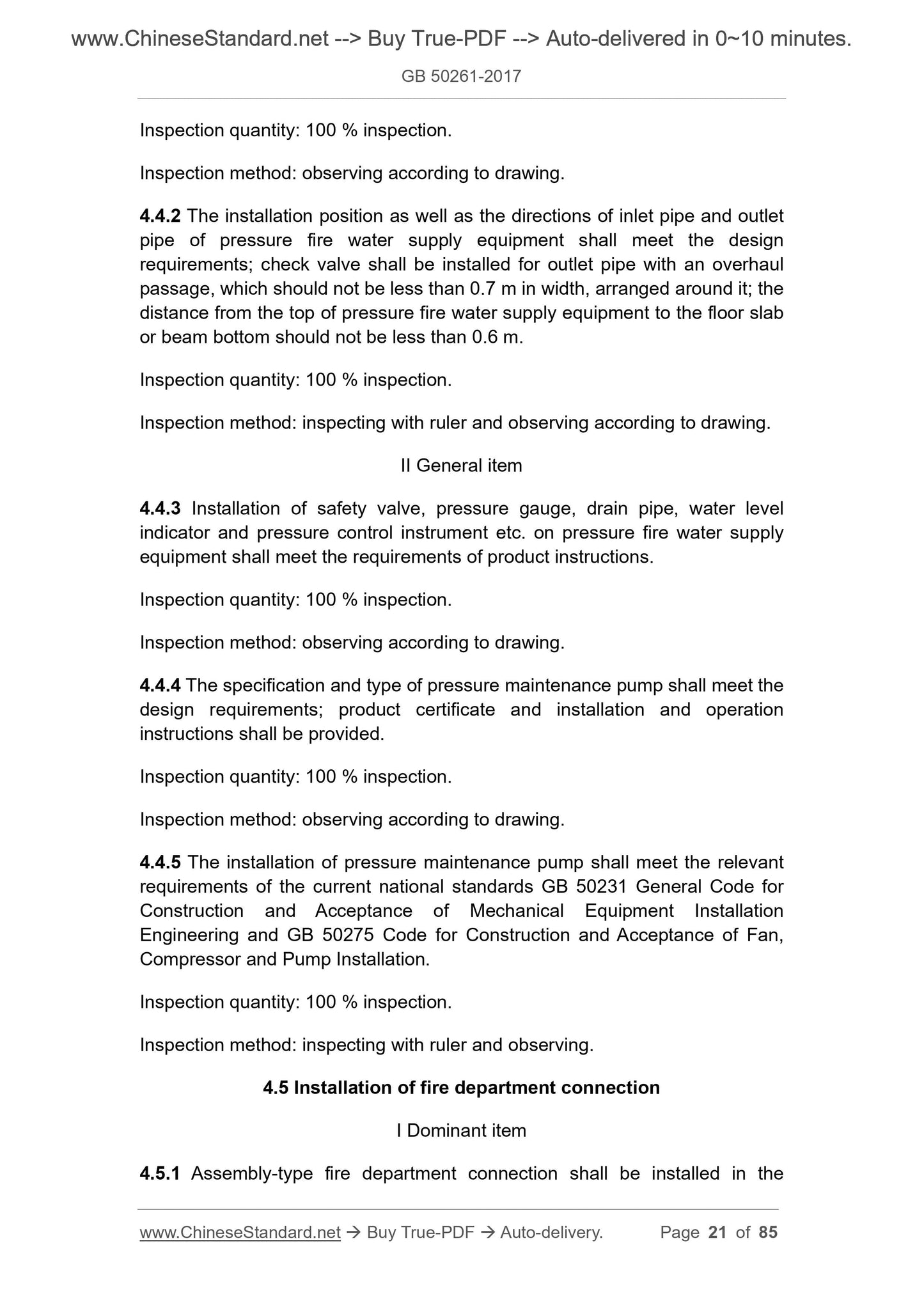 www.ChineseStandard.net --> Buy True-PDF --> Auto-delivered in 0~10 minutes.

GB 50261-2017

Inspection quantity: 100 % inspection.

Inspection method: observing according to drawing.

4.4.2 The installation position as well as the directions of inlet pipe and outlet pipe of pressure fire water supply equipment shall meet the design requirements; check valve shall be installed for outlet pipe with an overhaul passage, which should not be less than 0.7 m in width, arranged around it; the distance from the top of pressure fire water supply equipment to the floor slab or beam bottom should not be less than 0.6 m.

Inspection quantity: 100 % inspection.

Inspection method: inspecting with ruler and observing according to drawing.

II General item

4.4.3 Installation of safety valve, pressure gauge, drain pipe, water level indicator and pressure control instrument etc. on pressure fire water supply equipment shall meet the requirements of product instructions.

Inspection quantity: 100 % inspection.

Inspection method: observing according to drawing.

4.4.4 The specification and type of pressure maintenance pump shall meet the design requirements; product certificate and installation and operation instructions shall be provided.

Inspection quantity: 100 % inspection.

Inspection method: observing according to drawing.

4.4.5 The installation of pressure maintenance pump shall meet the relevant requirements of the current national standards GB 50231 General Code for Construction and Acceptance of Mechanical Equipment Installation Engineering and GB 50275 Code for Construction and Acceptance of Fan, Compressor and Pump Installation.

Inspection quantity: 100 % inspection.

Inspection method: inspecting with ruler and observing.

4.5 Installation of fire department connection

I Dominant item

4.5.1 Assembly-type fire department connection shall be installed in the

www.ChineseStandard.net → Buy True-PDF → Auto-delivery. Page 21 of 85